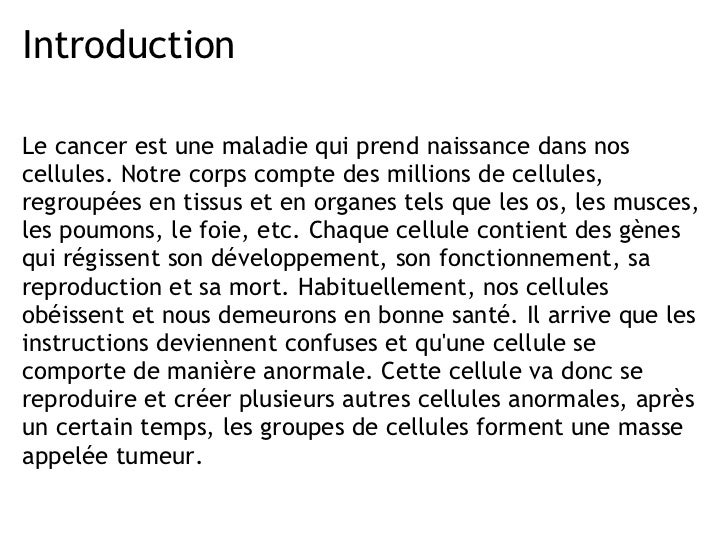 Introduction

Le cancer est une maladie qui prend naissance dans nos cellules. Notre corps compte des millions de cellules, regroupées en tissus et en organes tels que les os, les musces, les poumons, le foie, etc. Chaque cellule contient des gènes qui régissent son développement, son fonctionnement, sa reproduction et sa mort. Habituellement, nos cellules obéissent et nous demeurons en bonne santé. Il arrive que les instructions deviennent confuses et qu'une cellule se comporte de manière anormale. Cette cellule va donc se reproduire et créer plusieurs autres cellules anormales, après un certain temps, les groupes de cellules forment une masse appelée tumeur.